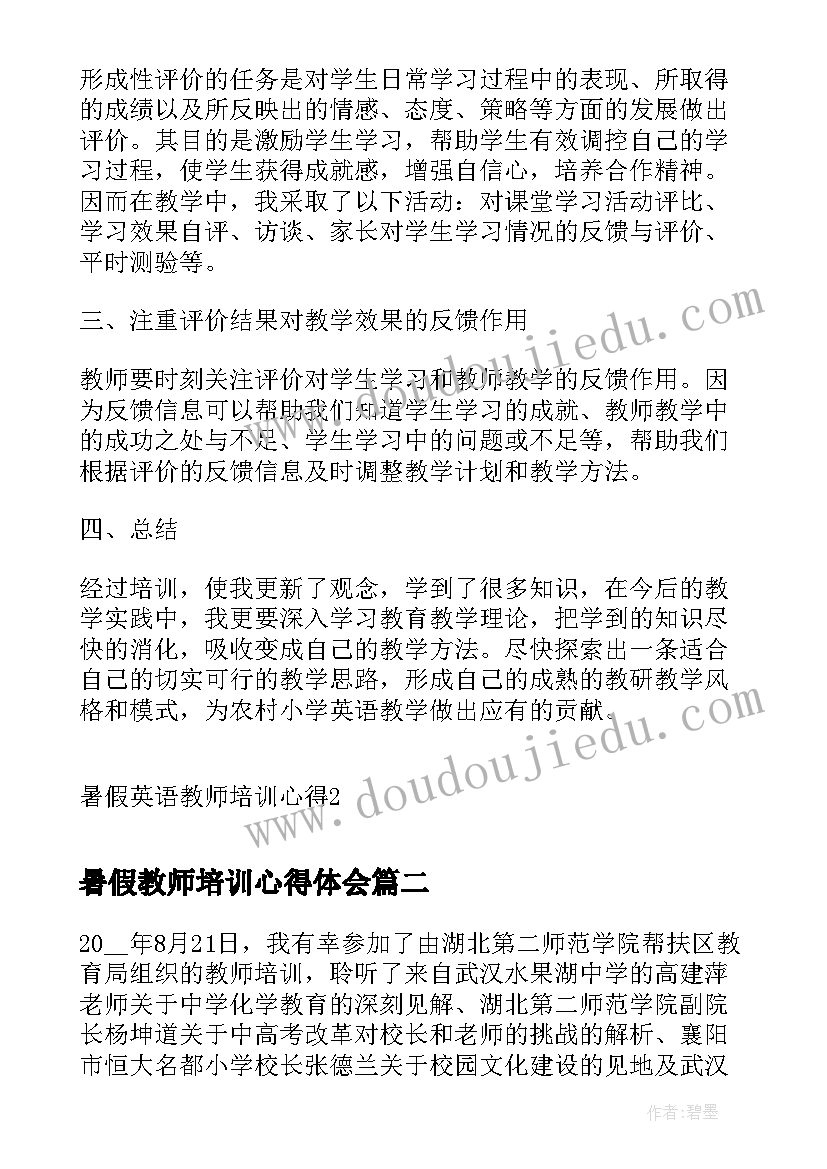 形成性评价的任务是对学生日常学习过程中的表现、所取得的成绩以及所反映出的情感、态度、策略等方面的发展做出评价。其目的是激励学生学习，帮助学生有效调控自己的学习过程，使学生获得成就感，增强自信心，培养合作精神。因而在教学中，我采取了以下活动：对课堂学习活动评比、学习效果自评、访谈、家长对学生学习情况的反馈与评价、平时测验等。

三、注重评价结果对教学效果的反馈作用

教师要时刻关注评价对学生学习和教师教学的反馈作用。因为反馈信息可以帮助我们知道学生学习的成就、教师教学中的成功之处与不足、学生学习中的问题或不足等，帮助我们根据评价的反馈信息及时调整教学计划和教学方法。

四、总结

经过培训，使我更新了观念，学到了很多知识，在今后的教学实践中，我更要深入学习教育教学理论，把学到的知识尽快的消化，吸收变成自己的教学方法。尽快探索出一条适合自己的切实可行的教学思路，形成自己的成熟的教研教学风格和模式，为农村小学英语教学做出应有的贡献。

暑假英语教师培训心得2

www.doudoujiedu.com

暑假教师培训心得体会篇二

20__年8月21日，我有幸参加了由湖北第二师范学院帮扶区教育局组织的教师培训，聆听了来自武汉水果湖中学的高建萍老师关于中学化学教育的深刻见解、湖北第二师范学院副院长杨坤道关于中高考改革对校长和老师的挑战的解析、襄阳市恒大名都小学校长张德兰关于校园文化建设的见地及武汉

作者：碧墨